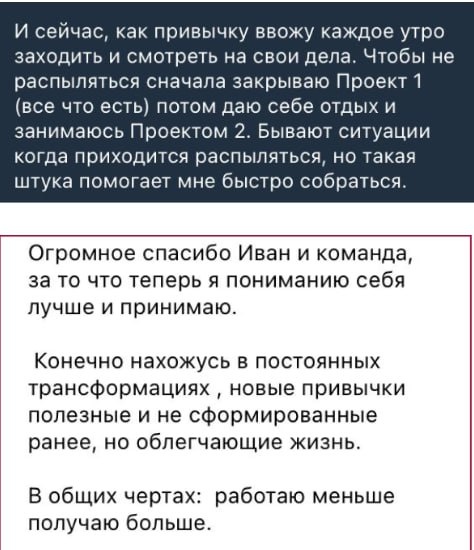 И сейчас, как привычку ввожу каждое утро заходить и смотреть на свои дела. Чтобы не распыляться сначала закрываю Проект 1 (все что есть) потом даю себе отдых и занимаюсь Проектом 2. Бывают ситуации когда приходится распыляться, но такая штука помогает мне быстро собраться.

Огромное спасибо Иван и команда, за то что теперь я пониманию себя лучше и принимаю.

Конечно нахожусь в постоянных трансформациях , новые привычки полезные и не сформированные ранее, но облегчающие жизнь.

В общих чертах: работаю меньше получаю больше.